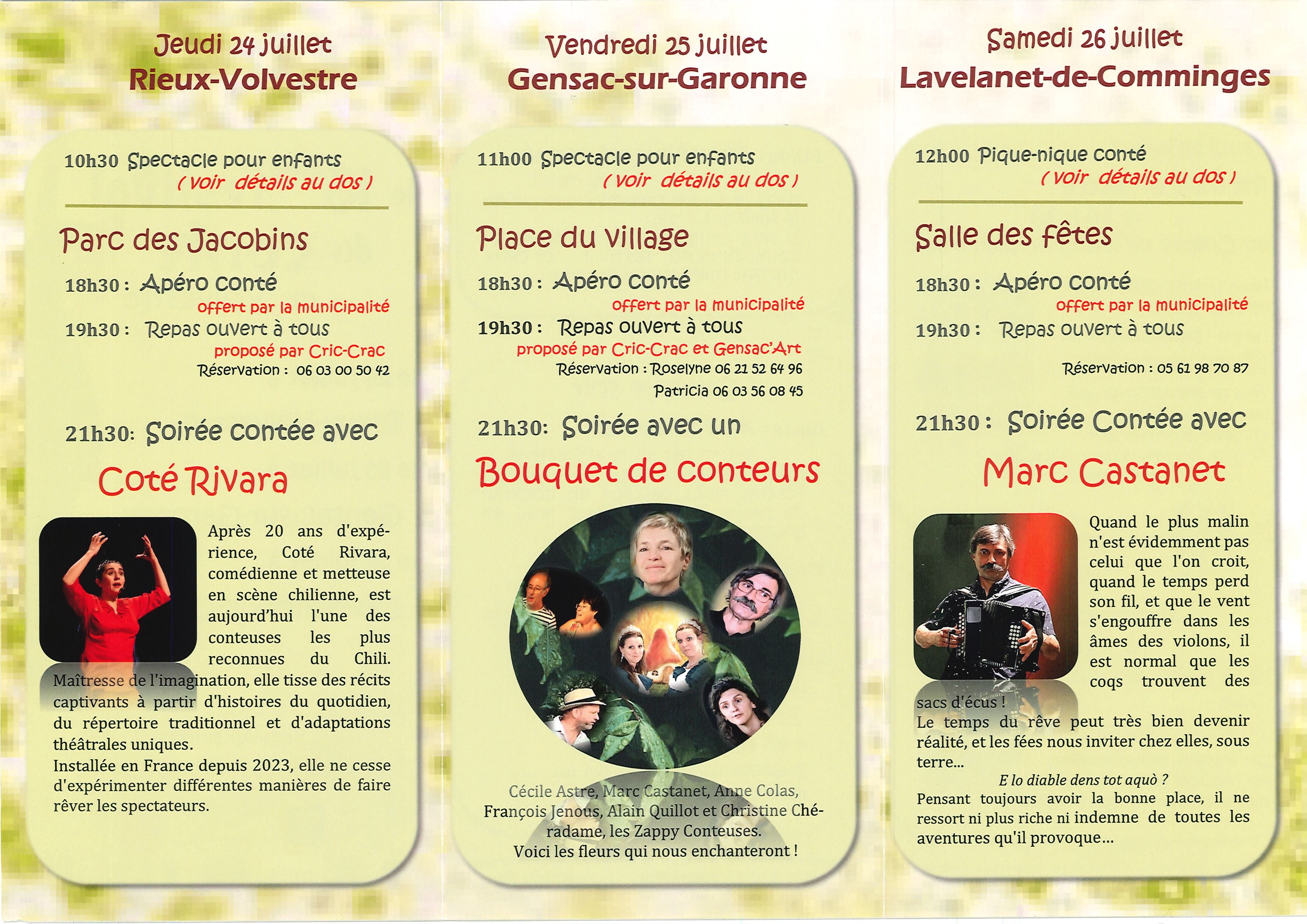 Jeudi 24 juillet
Rieux-Volvestre

10h30 Spectacle pour enfants
( voir détails au dos )

Parc des Jacobins

18h30 : Apéro conté
offert par la municipalité
19h30 : Repas ouvert à tous
proposé par Cric-Crac
Réservation : 06 03 00 50 42

21h30: Soirée contée avec

Coté Rivara

Après 20 ans d'expérience, Coté Rivara, comédienne et metteuse en scène chilienne, est aujourd'hui l'une des conteuses les plus reconnues du Chili. Maîtresse de l'imagination, elle tisse des récits captivants à partir d'histoires du quotidien, du répertoire traditionnel et d'adaptations théâtrales uniques.
Installée en France depuis 2023, elle ne cesse d'expérimenter différentes manières de faire rêver les spectateurs.

Vendredi 25 juillet
Gensac-sur-Garonne

11h00 Spectacle pour enfants
( voir détails au dos )

Place du village

18h30 : Apéro conté
offert par la municipalité
19h30 : Repas ouvert à tous
proposé par Cric-Crac et Gensac'Art
Réservation : Roselyne 06 21 52 64 96
Patricia 06 03 56 08 45

21h30: Soirée avec un

Bouquet de conteurs

Cécile Astre, Marc Castanet, Anne Colas, François Jenous, Alain Quillot et Christine Chéradame, les Zappy Conteuses.
Voici les fleurs qui nous enchanteront !

Samedi 26 juillet
Lavelanet-de-Comminges

12h00 Pique-nique conté
( voir détails au dos )

Salle des fêtes

18h30 : Apéro conté
offert par la municipalité
19h30 : Repas ouvert à tous

Réservation : 05 61 98 70 87

21h30 : Soirée Contée avec

Marc Castanet

Quand le plus malin n'est évidemment pas celui que l'on croit, quand le temps perd son fil, et que le vent s'engouffre dans les âmes des violons, il est normal que les coqs trouvent des sacs d'écus !
Le temps du rêve peut très bien devenir réalité, et les fées nous inviter chez elles, sous terre...
E lo diable dens tot aquò ?
Pensant toujours avoir la bonne place, il ne ressort ni plus riche ni indemne de toutes les aventures qu'il provoque...